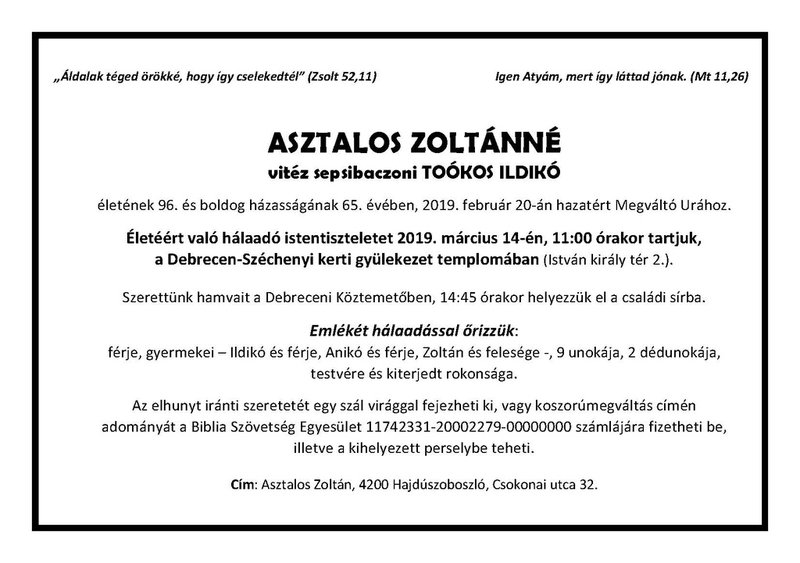 „Áldalak téged örökké, hogy így cselekedtél” (Zsolt 52,11)

Igen Atyám, mert így láttad jónak. (Mt 11,26)

ASZTALOS ZOLTÁNNÉ

vitéz sepsibaczoni TOÓKOS ILDIKÓ

életének 96. és boldog házasságának 65. évében, 2019. február 20-án hazatért Megváltó Urához.

Életéért való hálaadó istentiszteletet 2019. március 14-én, 11:00 órakor tartjuk, a Debrecen-Széchenyi kerti gyülekezet templomában (István király tér 2.).

Szerettünk hamvait a Debreceni Köztemetőben, 14:45 órakor helyezzük el a családi sírba.

Emlékét hálaadással őrizzük:
férje, gyermekei – Ildikó és férje, Anikó és férje, Zoltán és felesége -, 9 unokája, 2 dédunokája, testvére és kiterjedt rokonsága.

Az elhunyt iránti szeretetét egy szál virággal fejezheti ki, vagy koszorúmegváltás címén adományát a Biblia Szövetség Egyesület 11742331-20002279-00000000 számlájára fizetheti be, illetve a kihelyezett perselybe teheti.

Cím: Asztalos Zoltán, 4200 Hajdúszoboszló, Csokonai utca 32.